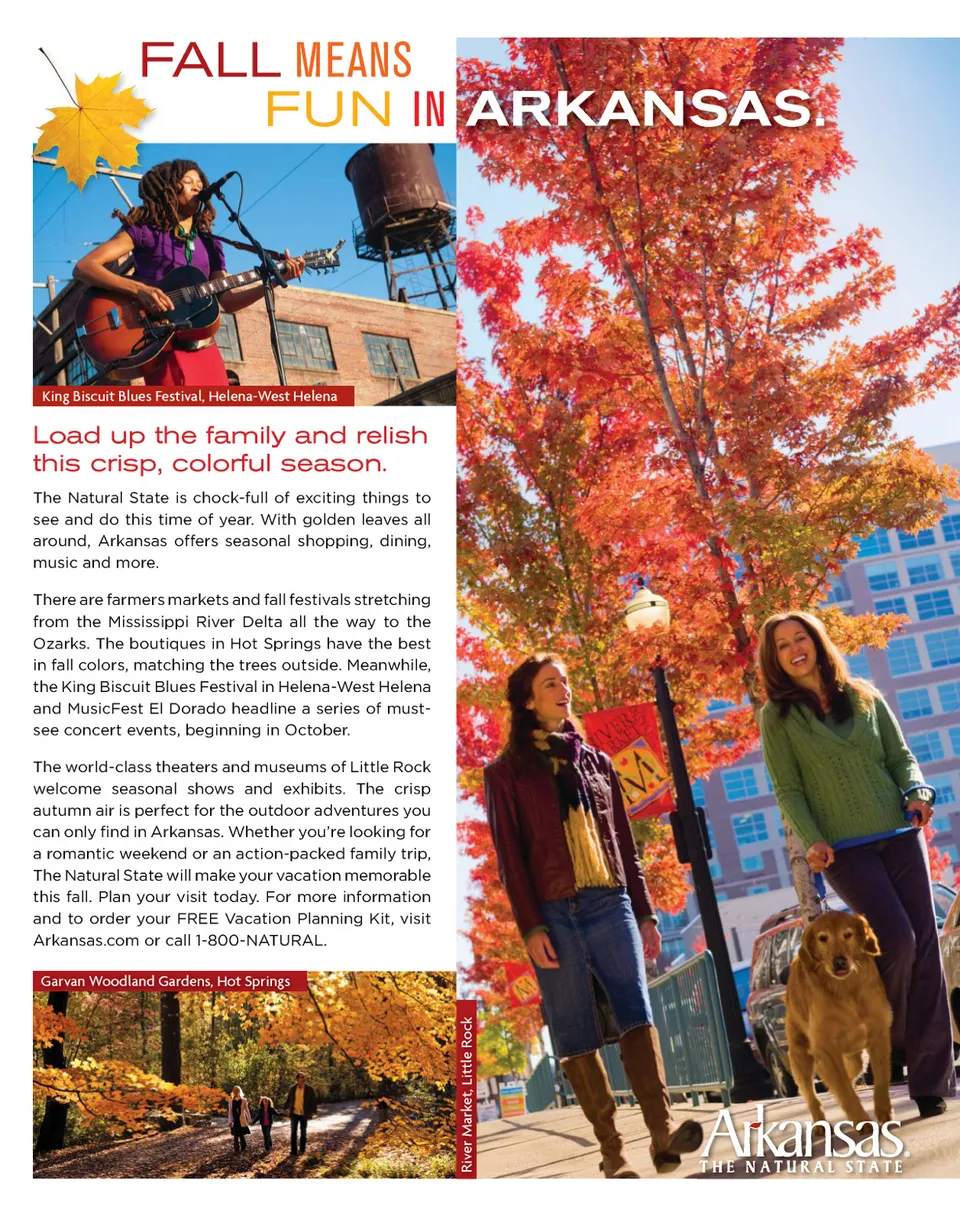 FALL MEANS FUN IN ARKANSAS.

King Biscuit Blues Festival, Helena-West Helena

Load up the family and relish this crisp, colorful season.

The Natural State is chock-full of exciting things to see and do this time of year. With golden leaves all around, Arkansas offers seasonal shopping, dining, music and more.

There are farmers markets and fall festivals stretching from the Mississippi River Delta all the way to the Ozarks. The boutiques in Hot Springs have the best in fall colors, matching the trees outside. Meanwhile, the King Biscuit Blues Festival in Helena-West Helena and MusicFest El Dorado headline a series of must-see concert events, beginning in October.

The world-class theaters and museums of Little Rock welcome seasonal shows and exhibits. The crisp autumn air is perfect for the outdoor adventures you can only find in Arkansas. Whether you're looking for a romantic weekend or an action-packed family trip, The Natural State will make your vacation memorable this fall. Plan your visit today. For more information and to order your FREE Vacation Planning Kit, visit Arkansas.com or call 1-800-NATURAL.

Garvan Woodland Gardens, Hot Springs

River Market, Little Rock

Arkansas
THE NATURAL STATE